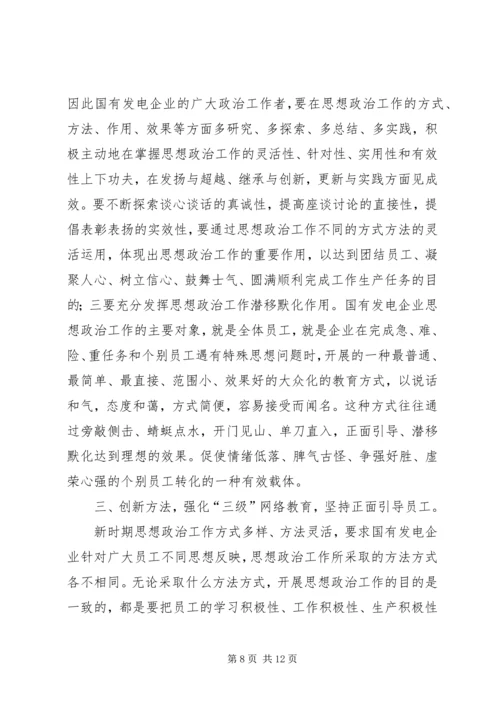 因此国有发电企业的广大政治工作者，要在思想政治工作的方式、方法、作用、效果等方面多研究、多探索、多总结、多实践，积极主动地在掌握思想政治工作的灵活性、针对性、实用性和有效性上下功夫，在发扬与超越、继承与创新，更新与实践方面见成效。要不断探索谈心谈话的真诚性，提高座谈讨论的直接性，提倡表彰表扬的实效性，要通过思想政治工作不同的方式方法的灵活运用，体现出思想政治工作的重要作用，以达到团结员工、凝聚人心、树立信心、鼓舞士气、圆满顺利完成工作生产任务的目的；三要充分发挥思想政治工作潜移默化作用。国有发电企业思想政治工作的主要对象，就是全体员工，就是企业在完成急、难、险、重任务和个别员工遇有特殊思想问题时，开展的一种最普通、最简单、最直接、范围小、效果好的大众化的教育方式，以说话和气，态度和蔼，方式简便，容易接受而闻名。这种方式往往通过旁敲侧击、蜻蜓点水，开门见山、单刀直入，正面引导、潜移默化达到理想的效果。促使情绪低落、脾气古怪、争强好胜、虚荣心强的个别员工转化的一种有效载体。

三、创新方法，强化“三级”网络教育，坚持正面引导员工。

新时期思想政治工作方式多样、方法灵活，要求国有发电企业针对广大员工不同思想反映，思想政治工作所采取的方法方式各不相同。无论采取什么方法方式，开展思想政治工作的目的是一致的，都是要把员工的学习积极性、工作积极性、生产积极性

第 8 页 共 12 页